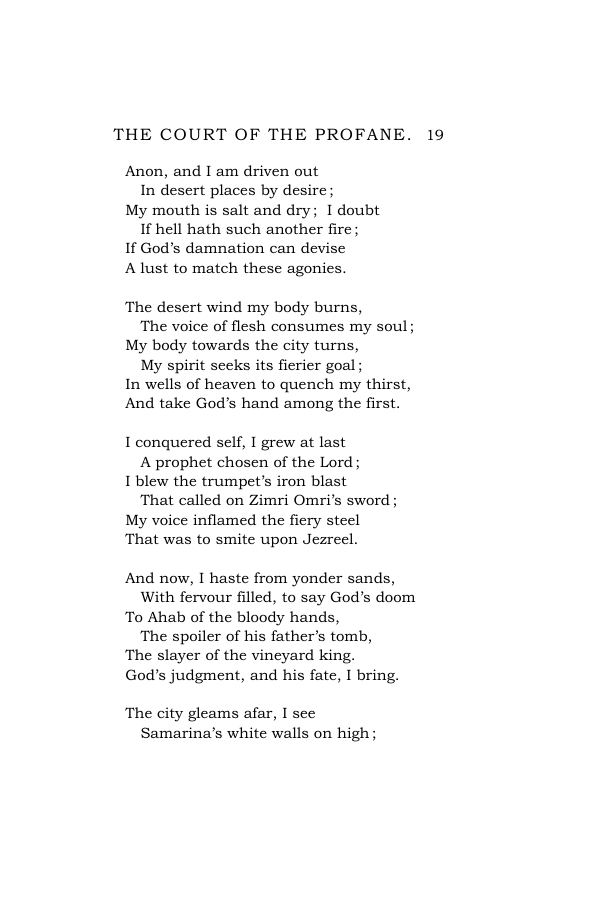 THE COURT OF THE PROFANE. 19

Anon, and I am driven out
In desert places by desire;
My mouth is salt and dry; I doubt
If hell hath such another fire;
If God's damnation can devise
A lust to match these agonies.

The desert wind my body burns,
The voice of flesh consumes my soul;
My body towards the city turns,
My spirit seeks its fierier goal;
In wells of heaven to quench my thirst,
And take God's hand among the first.

I conquered self, I grew at last
A prophet chosen of the Lord;
I blew the trumpet's iron blast
That called on Zimri Omri's sword;
My voice inflamed the fiery steel
That was to smite upon Jezreel.

And now, I haste from yonder sands,
With fervour filled, to say God's doom
To Ahab of the bloody hands,
The spoiler of his father's tomb,
The slayer of the vineyard king.
God's judgment, and his fate, I bring.

The city gleams afar, I see
Samarina's white walls on high;